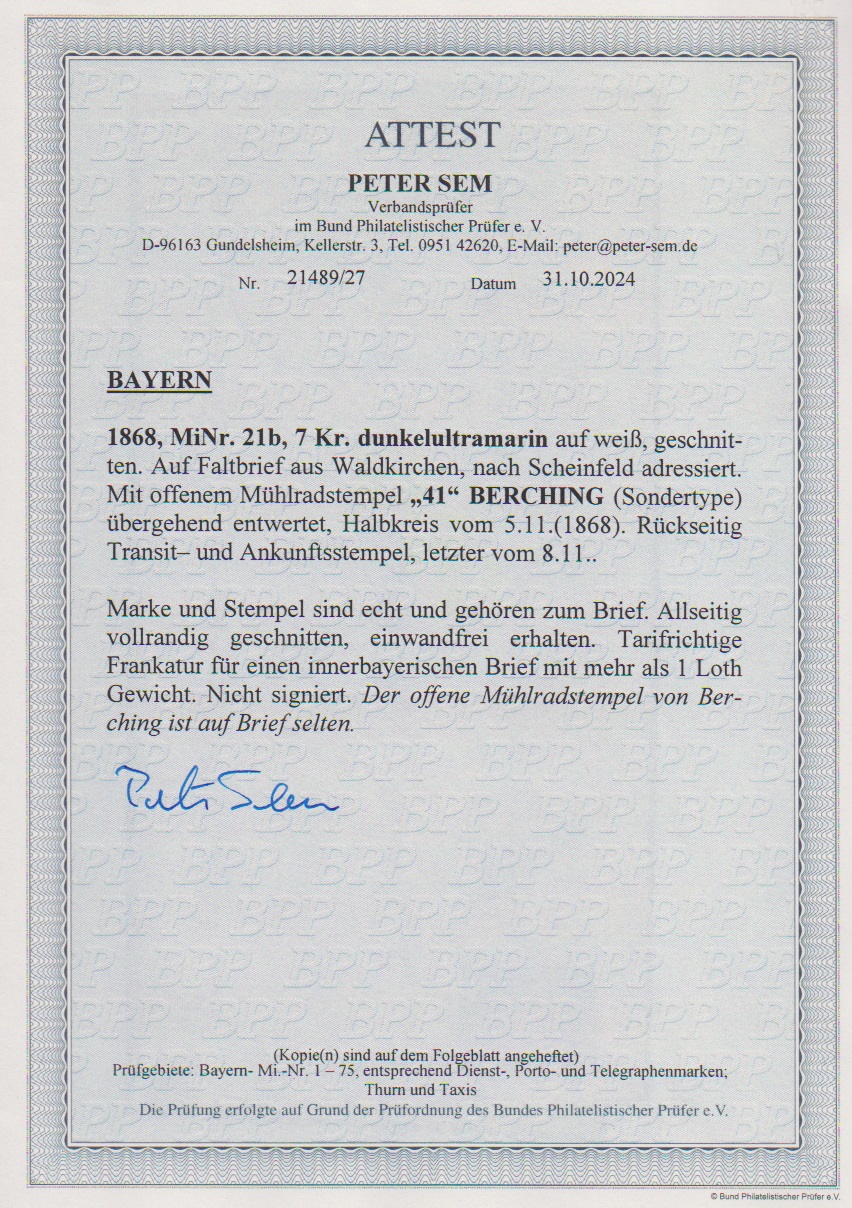 ATTEST

PETER SEM
Verbandsprüfer
im Bund Philatelistischer Prüfer e. V.
D-96163 Gundelsheim, Kellerstr. 3, Tel. 0951 42620, E-Mail: peter@peter-sem.de

Nr. 21489/27 Datum 31.10.2024

BAYERN

1868, MiNr. 21b, 7 Kr. dunkelultramarin auf weiß, geschnitten. Auf Faltbrief aus Waldkirchen, nach Scheinfeld adressiert. Mit offenem Mühlradstempel „41“ BERCHING (Sondertype) übergehend entwertet, Halbkreis vom 5.11.(1868). Rückseitig Transit– und Ankunftsstempel, letzter vom 8.11..

Marke und Stempel sind echt und gehören zum Brief. Allseitig vollrandig geschnitten, einwandfrei erhalten. Tarifrichtige Frankatur für einen innerbayerischen Brief mit mehr als 1 Loth Gewicht. Nicht signiert. Der offene Mühlradstempel von Berching ist auf Brief selten.

Peter Sem

(Kopie(n) sind auf dem Folgeblatt angeheftet)
Prüfgebiete: Bayern- Mi.-Nr. 1 – 75, entsprechend Dienst-, Porto- und Telegraphenmarken; Thurn und Taxis
Die Prüfung erfolgte auf Grund der Prüfordnung des Bundes Philatelistischer Prüfer e.V.

© Bund Philatelistischer Prüfer e.V.